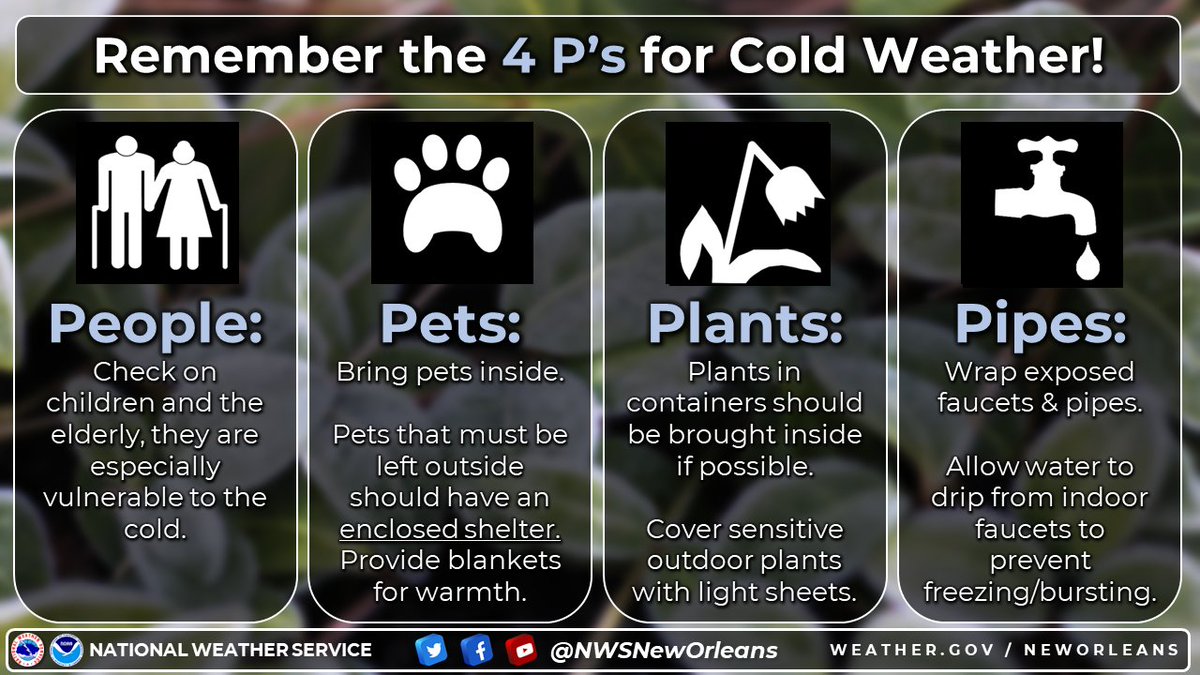 Remember the 4 P's for Cold Weather!

People:
Check on children and the elderly, they are especially vulnerable to the cold.

Pets:
Bring pets inside.

Pets that must be left outside should have an enclosed shelter. Provide blankets for warmth.

Plants:
Plants in containers should be brought inside if possible.

Cover sensitive outdoor plants with light sheets.

Pipes:
Wrap exposed faucets & pipes.

Allow water to drip from indoor faucets to prevent freezing/bursting.

NATIONAL WEATHER SERVICE @NWSNewOrleans WEATHER.GOV / NEWORLEANS